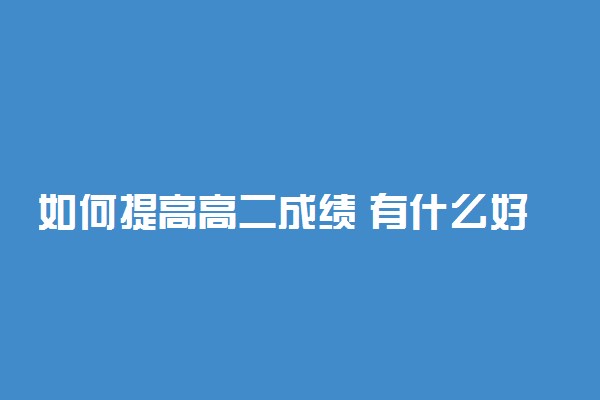 如何提高高二成绩 有什么好